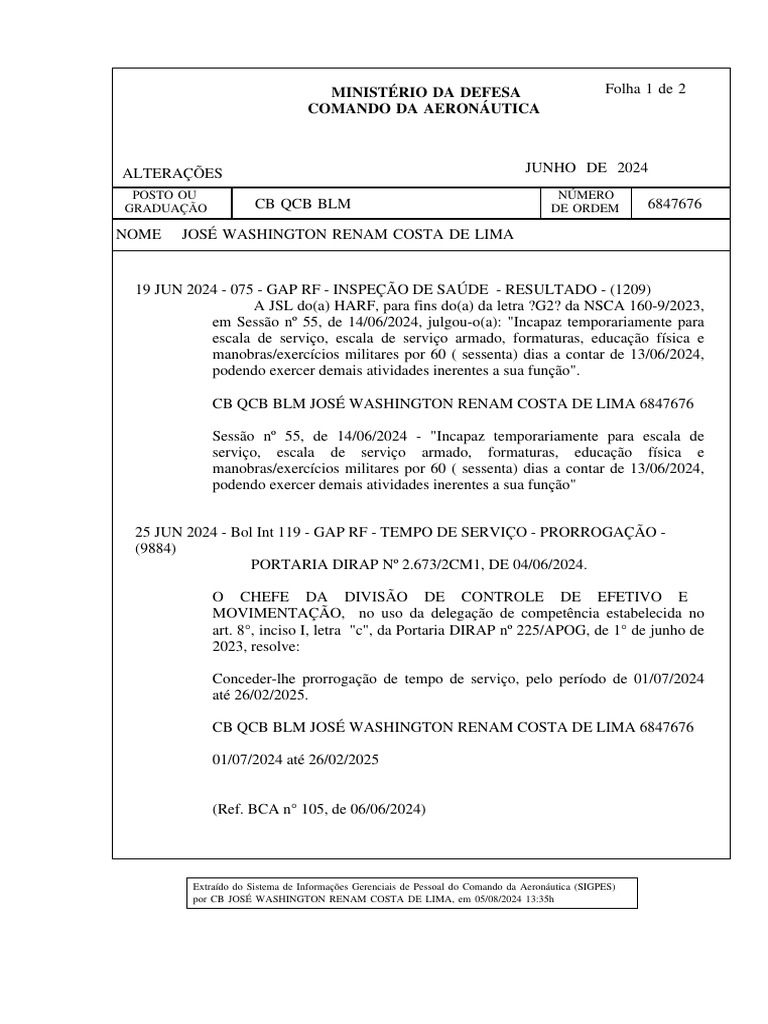 MINISTÉRIO DA DEFESA
COMANDO DA AERONÁUTICA

Folha 1 de 2

ALTERAÇÕES

JUNHO DE 2024

| POSTO OU GRADUAÇÃO | CB QCB BLM | NÚMERO DE ORDEM | 6847676 |
|---|---|---|---|

NOME JOSÉ WASHINGTON RENAM COSTA DE LIMA

19 JUN 2024 - 075 - GAP RF - INSPEÇÃO DE SAÚDE - RESULTADO - (1209)
A JSL do(a) HARF, para fins do(a) da letra ?G2? da NSCA 160-9/2023, em Sessão nº 55, de 14/06/2024, julgou-o(a): "Incapaz temporariamente para escala de serviço, escala de serviço armado, formaturas, educação física e manobras/exercícios militares por 60 ( sessenta) dias a contar de 13/06/2024, podendo exercer demais atividades inerentes a sua função".

CB QCB BLM JOSÉ WASHINGTON RENAM COSTA DE LIMA 6847676

Sessão nº 55, de 14/06/2024 - "Incapaz temporariamente para escala de serviço, escala de serviço armado, formaturas, educação física e manobras/exercícios militares por 60 ( sessenta) dias a contar de 13/06/2024, podendo exercer demais atividades inerentes a sua função"

25 JUN 2024 - Bol Int 119 - GAP RF - TEMPO DE SERVIÇO - PRORROGAÇÃO - (9884)
PORTARIA DIRAP Nº 2.673/2CM1, DE 04/06/2024.

O CHEFE DA DIVISÃO DE CONTROLE DE EFETIVO E MOVIMENTAÇÃO, no uso da delegação de competência estabelecida no art. 8°, inciso I, letra "c", da Portaria DIRAP nº 225/APOG, de 1° de junho de 2023, resolve:

Conceder-lhe prorrogação de tempo de serviço, pelo período de 01/07/2024 até 26/02/2025.

CB QCB BLM JOSÉ WASHINGTON RENAM COSTA DE LIMA 6847676

01/07/2024 até 26/02/2025

(Ref. BCA n° 105, de 06/06/2024)

Extraído do Sistema de Informações Gerenciais de Pessoal do Comando da Aeronáutica (SIGPES) por CB JOSÉ WASHINGTON RENAM COSTA DE LIMA, em 05/08/2024 13:35h